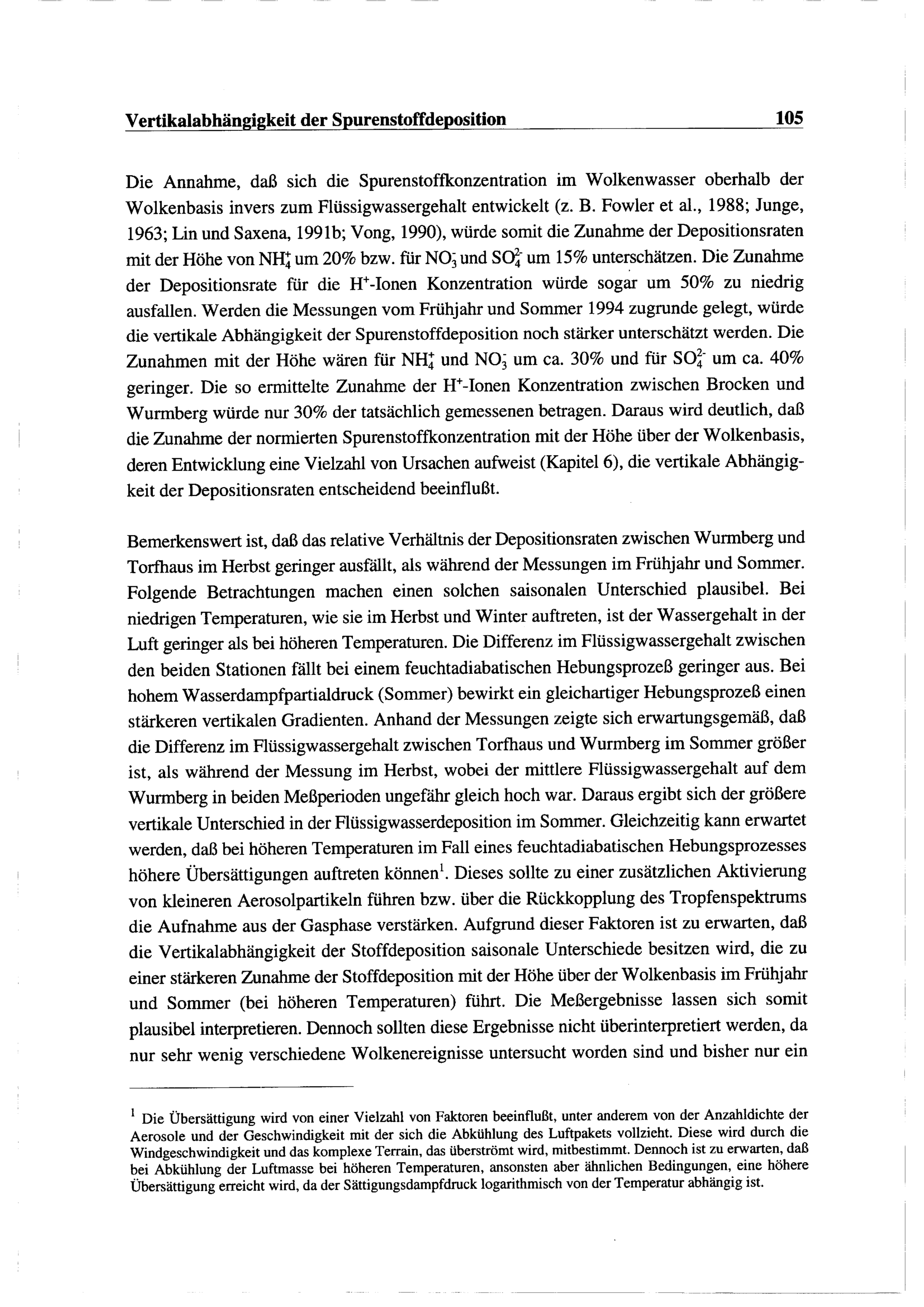 Vertikalabhängigkeit der Spurenstoffdeposition 105

Die Annahme, daß sich die Spurenstoffkonzentration im Wolkenwasser oberhalb der Wolkenbasis invers zum Flüssigwassergehalt entwickelt (z. B. Fowler et al., 1988; Junge, 1963; Lin und Saxena, 1991b; Vong, 1990), würde somit die Zunahme der Depositionsraten mit der Höhe von $NH_4^+$ um 20% bzw. für $NO_3^-$ und $SO_4^{2-}$ um 15% unterschätzen. Die Zunahme der Depositionsrate für die $H^+$-Ionen Konzentration würde sogar um 50% zu niedrig ausfallen. Werden die Messungen vom Frühjahr und Sommer 1994 zugrunde gelegt, würde die vertikale Abhängigkeit der Spurenstoffdeposition noch stärker unterschätzt werden. Die Zunahmen mit der Höhe wären für $NH_4^+$ und $NO_3^-$ um ca. 30% und für $SO_4^{2-}$ um ca. 40% geringer. Die so ermittelte Zunahme der $H^+$-Ionen Konzentration zwischen Brocken und Wurmberg würde nur 30% der tatsächlich gemessenen betragen. Daraus wird deutlich, daß die Zunahme der normierten Spurenstoffkonzentration mit der Höhe über der Wolkenbasis, deren Entwicklung eine Vielzahl von Ursachen aufweist (Kapitel 6), die vertikale Abhängigkeit der Depositionsraten entscheidend beeinflußt.

Bemerkenswert ist, daß das relative Verhältnis der Depositionsraten zwischen Wurmberg und Torfhaus im Herbst geringer ausfällt, als während der Messungen im Frühjahr und Sommer. Folgende Betrachtungen machen einen solchen saisonalen Unterschied plausibel. Bei niedrigen Temperaturen, wie sie im Herbst und Winter auftreten, ist der Wassergehalt in der Luft geringer als bei höheren Temperaturen. Die Differenz im Flüssigwassergehalt zwischen den beiden Stationen fällt bei einem feuchtadiabatischen Hebungsprozeß geringer aus. Bei hohem Wasserdampfpartialdruck (Sommer) bewirkt ein gleichartiger Hebungsprozeß einen stärkeren vertikalen Gradienten. Anhand der Messungen zeigte sich erwartungsgemäß, daß die Differenz im Flüssigwassergehalt zwischen Torfhaus und Wurmberg im Sommer größer ist, als während der Messung im Herbst, wobei der mittlere Flüssigwassergehalt auf dem Wurmberg in beiden Meßperioden ungefähr gleich hoch war. Daraus ergibt sich der größere vertikale Unterschied in der Flüssigwasserdeposition im Sommer. Gleichzeitig kann erwartet werden, daß bei höheren Temperaturen im Fall eines feuchtadiabatischen Hebungsprozesses höhere Übersättigungen auftreten können$^1$. Dieses sollte zu einer zusätzlichen Aktivierung von kleineren Aerosolpartikeln führen bzw. über die Rückkopplung des Tropfenspektrums die Aufnahme aus der Gasphase verstärken. Aufgrund dieser Faktoren ist zu erwarten, daß die Vertikalabhängigkeit der Stoffdeposition saisonale Unterschiede besitzen wird, die zu einer stärkeren Zunahme der Stoffdeposition mit der Höhe über der Wolkenbasis im Frühjahr und Sommer (bei höheren Temperaturen) führt. Die Meßergebnisse lassen sich somit plausibel interpretieren. Dennoch sollten diese Ergebnisse nicht überinterpretiert werden, da nur sehr wenig verschiedene Wolkenereignisse untersucht worden sind und bisher nur ein

$^1$ Die Übersättigung wird von einer Vielzahl von Faktoren beeinflußt, unter anderem von der Anzahldichte der Aerosole und der Geschwindigkeit mit der sich die Abkühlung des Luftpakets vollzieht. Diese wird durch die Windgeschwindigkeit und das komplexe Terrain, das überströmt wird, mitbestimmt. Dennoch ist zu erwarten, daß bei Abkühlung der Luftmasse bei höheren Temperaturen, ansonsten aber ähnlichen Bedingungen, eine höhere Übersättigung erreicht wird, da der Sättigungsdampfdruck logarithmisch von der Temperatur abhängig ist.